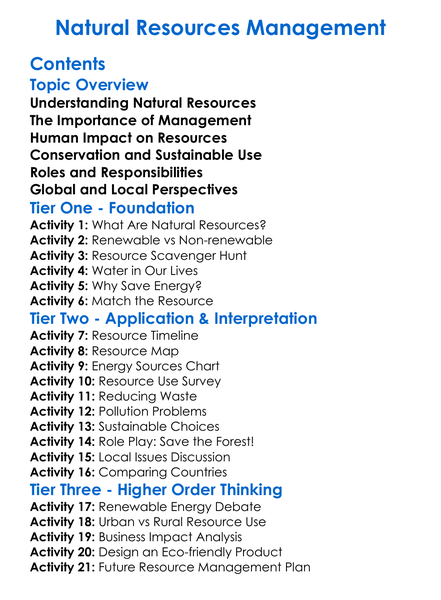 Natural Resources Management

Contents

Topic Overview

Understanding Natural Resources
The Importance of Management
Human Impact on Resources
Conservation and Sustainable Use
Roles and Responsibilities
Global and Local Perspectives

Tier One - Foundation

Activity 1: What Are Natural Resources?
Activity 2: Renewable vs Non-renewable
Activity 3: Resource Scavenger Hunt
Activity 4: Water in Our Lives
Activity 5: Why Save Energy?
Activity 6: Match the Resource

Tier Two - Application & Interpretation

Activity 7: Resource Timeline
Activity 8: Resource Map
Activity 9: Energy Sources Chart
Activity 10: Resource Use Survey
Activity 11: Reducing Waste
Activity 12: Pollution Problems
Activity 13: Sustainable Choices
Activity 14: Role Play: Save the Forest!
Activity 15: Local Issues Discussion
Activity 16: Comparing Countries

Tier Three - Higher Order Thinking

Activity 17: Renewable Energy Debate
Activity 18: Urban vs Rural Resource Use
Activity 19: Business Impact Analysis
Activity 20: Design an Eco-friendly Product
Activity 21: Future Resource Management Plan